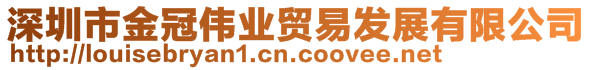 深圳市金冠伟业贸易发展有限公司
http://louisebryan1.cn.coovee.net